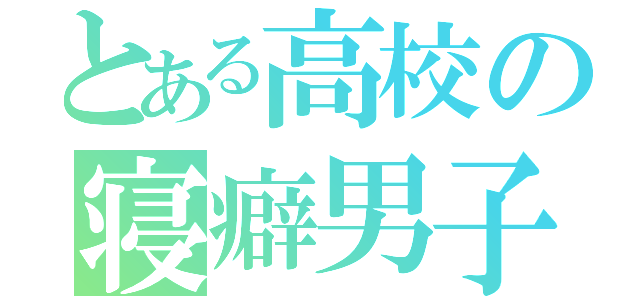 とある高校の
寝癖男子